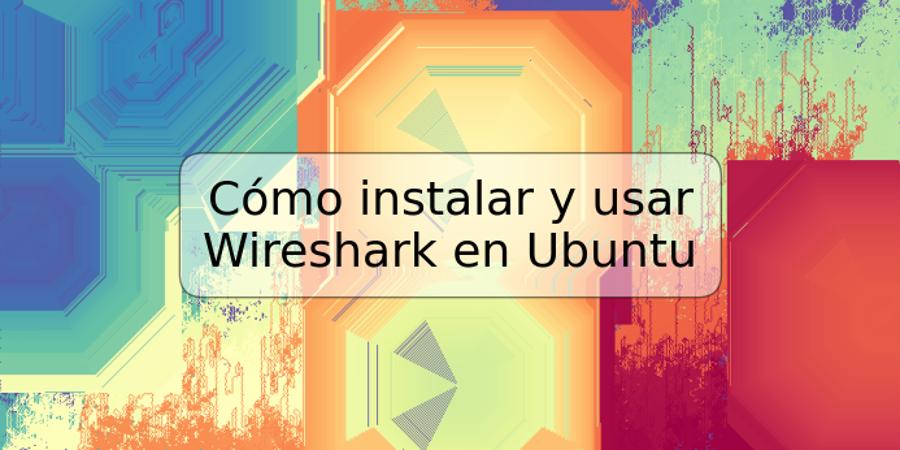 Cómo instalar y usar Wireshark en Ubuntu